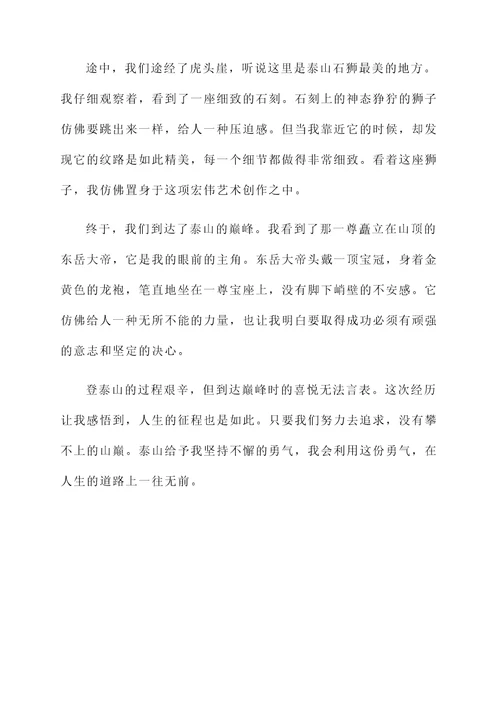 途中，我们途经了虎头崖，听说这里是泰山石狮最美的地方。我仔细观察着，看到了一座细致的石刻。石刻上的神态狰狞的狮子仿佛要跳出来一样，给人一种压迫感。但当我靠近它的时候，却发现它的纹路是如此精美，每一个细节都做得非常细致。看着这座狮子，我仿佛置身于这项宏伟艺术创作之中。

终于，我们到达了泰山的巅峰。我看到了那一尊矗立在山顶的东岳大帝，它是我的眼前的主角。东岳大帝头戴一顶宝冠，身着金黄色的龙袍，笔直地坐在一尊宝座上，没有脚下峭壁的不安感。它仿佛给人一种无所不能的力量，也让我明白要取得成功必须有顽强的意志和坚定的决心。

登泰山的过程艰辛，但到达巅峰时的喜悦无法言表。这次经历让我感悟到，人生的征程也是如此。只要我们努力去追求，没有攀不上的山巅。泰山给予我坚持不懈的勇气，我会利用这份勇气，在人生的道路上一往无前。